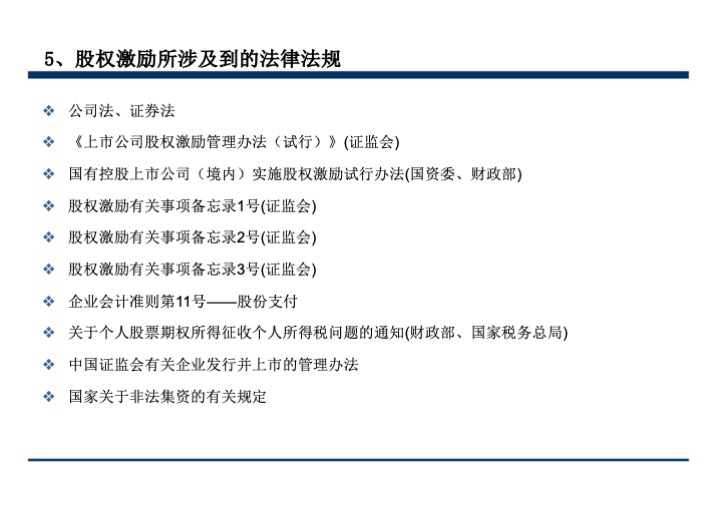 5、股权激励所涉及到的法律法规

❖ 公司法、证券法

❖ 《上市公司股权激励管理办法（试行）》(证监会)

❖ 国有控股上市公司（境内）实施股权激励试行办法(国资委、财政部)

❖ 股权激励有关事项备忘录1号(证监会)

❖ 股权激励有关事项备忘录2号(证监会)

❖ 股权激励有关事项备忘录3号(证监会)

❖ 企业会计准则第11号——股份支付

❖ 关于个人股票期权所得征收个人所得税问题的通知(财政部、国家税务总局)

❖ 中国证监会有关企业发行并上市的管理办法

❖ 国家关于非法集资的有关规定